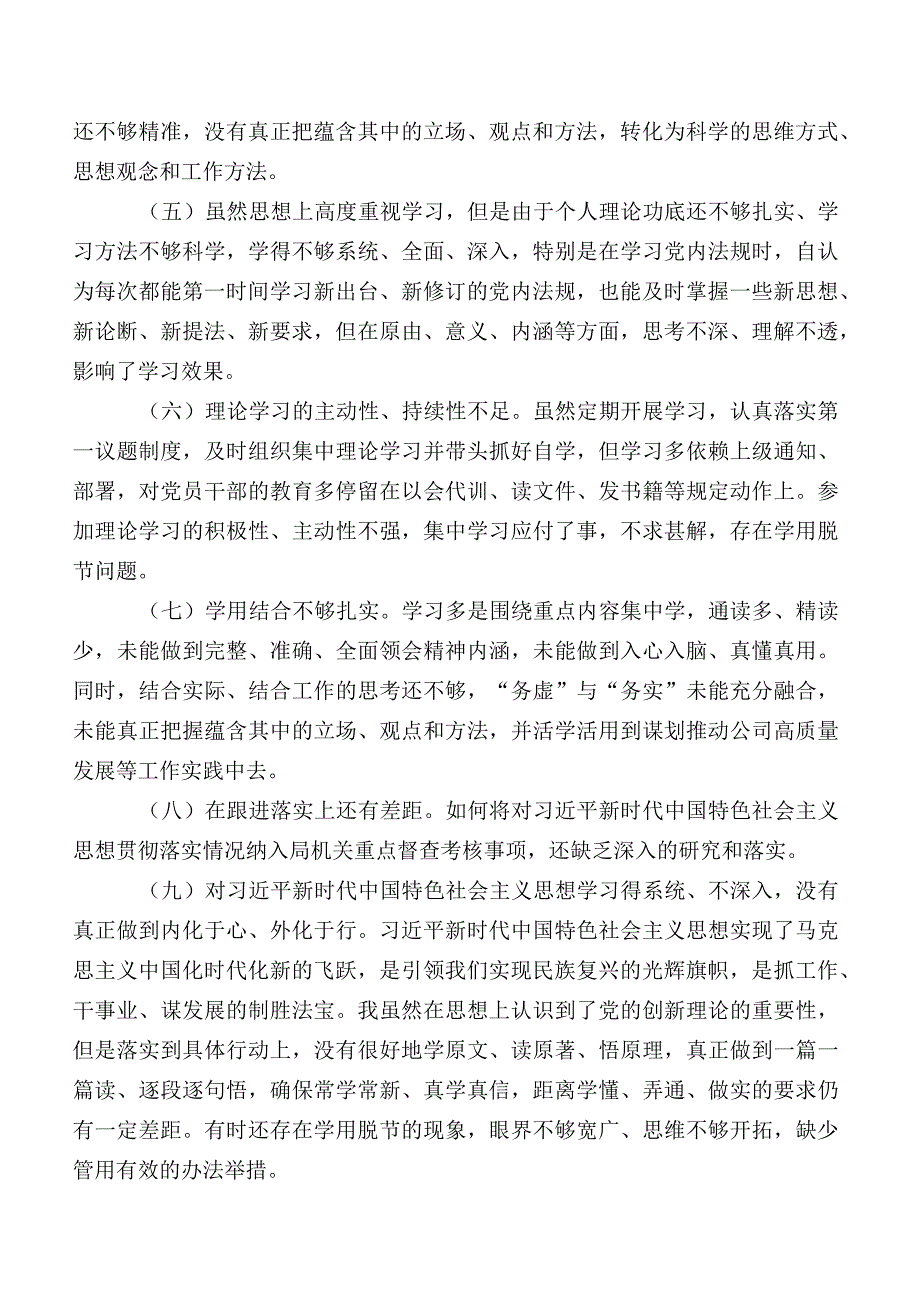 还不够精准，没有真正把蕴含其中的立场、观点和方法，转化为科学的思维方式、思想观念和工作方法。

（五）虽然思想上高度重视学习，但是由于个人理论功底还不够扎实、学习方法不够科学，学得不够系统、全面、深入，特别是在学习党内法规时，自认为每次都能第一时间学习新出台、新修订的党内法规，也能及时掌握一些新思想、新论断、新提法、新要求，但在原由、意义、内涵等方面，思考不深、理解不透，影响了学习效果。

（六）理论学习的主动性、持续性不足。虽然定期开展学习，认真落实第一议题制度，及时组织集中理论学习并带头抓好自学，但学习多依赖上级通知、部署，对党员干部的教育多停留在以会代训、读文件、发书籍等规定动作上。参加理论学习的积极性、主动性不强，集中学习应付了事，不求甚解，存在学用脱节问题。

（七）学用结合不够扎实。学习多是围绕重点内容集中学，通读多、精读少，未能做到完整、准确、全面领会精神内涵，未能做到入心入脑、真懂真用。同时，结合实际、结合工作的思考还不够，“务虚”与“务实”未能充分融合，未能真正把握蕴含其中的立场、观点和方法，并活学活用到谋划推动公司高质量发展等工作实践中去。

（八）在跟进落实上还有差距。如何将对习近平新时代中国特色社会主义思想贯彻落实情况纳入局机关重点督查考核事项，还缺乏深入的研究和落实。

（九）对习近平新时代中国特色社会主义思想学习得系统、不深入，没有真正做到内化于心、外化于行。习近平新时代中国特色社会主义思想实现了马克思主义中国化时代化新的飞跃，是引领我们实现民族复兴的光辉旗帜，是抓工作、干事业、谋发展的制胜法宝。我虽然在思想上认识到了党的创新理论的重要性，但是落实到具体行动上，没有很好地学原文、读原著、悟原理，真正做到一篇一篇读、逐段逐句悟，确保常学常新、真学真信，距离学懂、弄通、做实的要求仍有一定差距。有时还存在学用脱节的现象，眼界不够宽广、思维不够开拓，缺少管用有效的办法举措。